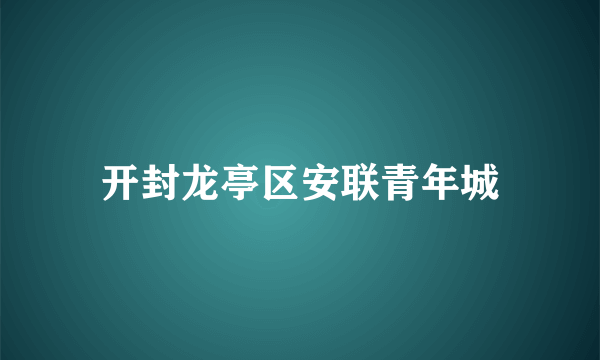 开封龙亭区安联青年城